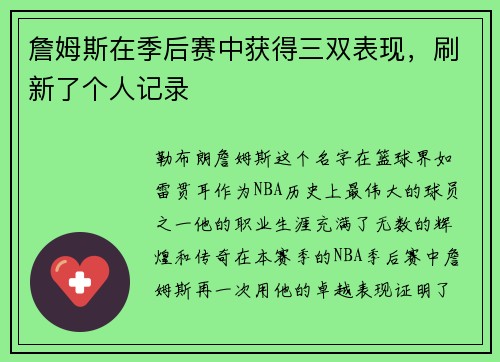 詹姆斯在季后赛中获得三双表现，刷新了个人记录

勒布朗詹姆斯这个名字在篮球界如雷贯耳作为NBA历史上最伟大的球员之一他的职业生涯充满了无数的辉煌和传奇在本赛季的NBA季后赛中詹姆斯再一次用他的卓越表现证明了